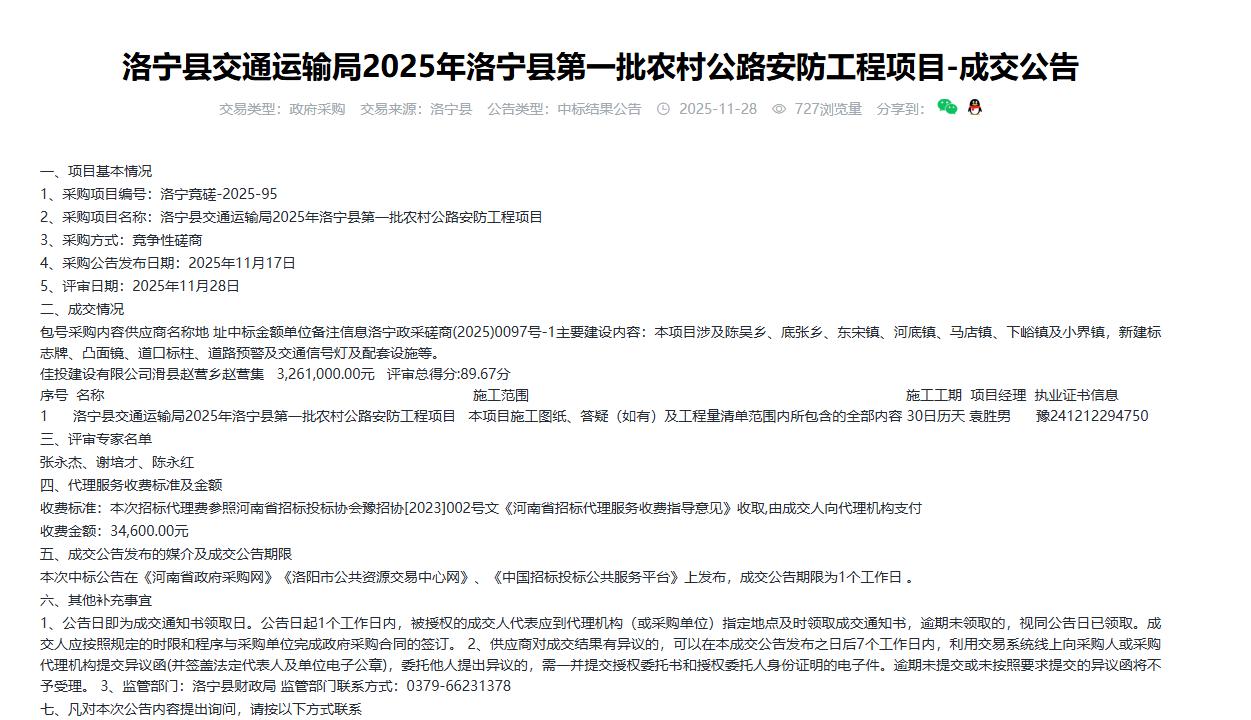 洛宁县交通运输局2025年洛宁县第一批农村公路安防工程项目-成交公告

交易类型：政府采购　交易来源：洛宁县　公告类型：中标结果公告　2025-11-28　727浏览量　分享到：

一、项目基本情况
1、采购项目编号：洛宁竞磋-2025-95
2、采购项目名称：洛宁县交通运输局2025年洛宁县第一批农村公路安防工程项目
3、采购方式：竞争性磋商
4、采购公告发布日期：2025年11月17日
5、评审日期：2025年11月28日
二、成交情况
包号采购内容供应商名称地 址中标金额单位备注信息洛宁政采磋商(2025)0097号-1主要建设内容：本项目涉及陈吴乡、底张乡、东宋镇、河底镇、马店镇、下峪镇及小界镇，新建标志牌、凸面镜、道口标柱、道路预警及交通信号灯及配套设施等。
佳投建设有限公司滑县赵营乡赵营集　3,261,000.00元　评审总得分:89.67分

| 序号 | 名称 | 施工范围 | 施工工期 | 项目经理 | 执业证书信息 |
|---|---|---|---|---|---|
| 1 | 洛宁县交通运输局2025年洛宁县第一批农村公路安防工程项目 | 本项目施工图纸、答疑（如有）及工程量清单范围内所包含的全部内容 | 30日历天 | 袁胜男 | 豫241212294750 |

三、评审专家名单
张永杰、谢培才、陈永红
四、代理服务收费标准及金额
收费标准：本次招标代理费参照河南省招标投标协会豫招协[2023]002号文《河南省招标代理服务收费指导意见》收取,由成交人向代理机构支付
收费金额：34,600.00元
五、成交公告发布的媒介及成交公告期限
本次中标公告在《河南省政府采购网》《洛阳市公共资源交易中心网》、《中国招标投标公共服务平台》上发布，成交公告期限为1个工作日 。
六、其他补充事宜
1、公告日即为成交通知书领取日。公告日起1个工作日内，被授权的成交人代表应到代理机构（或采购单位）指定地点及时领取成交通知书，逾期未领取的，视同公告日已领取。成交人应按照规定的时限和程序与采购单位完成政府采购合同的签订。 2、供应商对成交结果有异议的，可以在本成交公告发布之日后7个工作日内，利用交易系统线上向采购人或采购代理机构提交异议函(并签盖法定代表人及单位电子公章)，委托他人提出异议的，需一并提交授权委托书和授权委托人身份证明的电子件。逾期未提交或未按照要求提交的异议函将不予受理。 3、监管部门：洛宁县财政局 监管部门联系方式：0379-66231378
七、凡对本次公告内容提出询问，请按以下方式联系